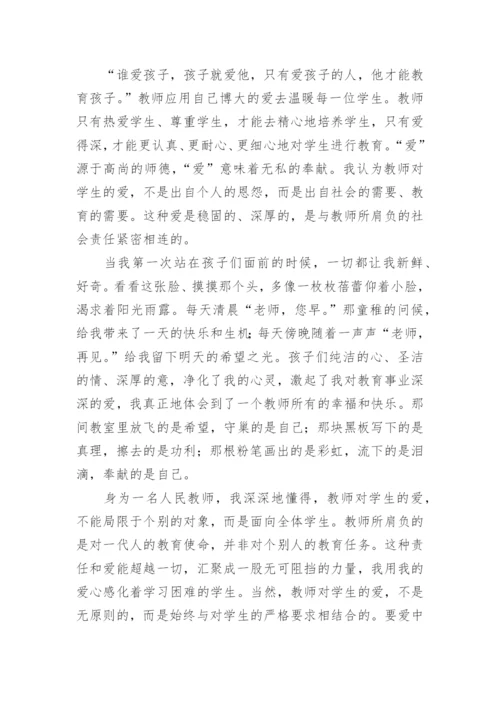 “谁爱孩子，孩子就爱他，只有爱孩子的人，他才能教育孩子。”教师应用自己博大的爱去温暖每一位学生。教师只有热爱学生、尊重学生，才能去精心地培养学生，只有爱得深，才能更认真、更耐心、更细心地对学生进行教育。“爱”源于高尚的师德，“爱”意味着无私的奉献。我认为教师对学生的爱，不是出自个人的恩怨，而是出自社会的需要、教育的需要。这种爱是稳固的、深厚的，是与教师所肩负的社会责任紧密相连的。

当我第一次站在孩子们面前的时候，一切都让我新鲜、好奇。看看这张脸、摸摸那个头，多像一枚枚蓓蕾仰着小脸，渴求着阳光雨露。每天清晨“老师，您早。”那童稚的问候，给我带来了一天的快乐和生机；每天傍晚随着一声声“老师，再见。”给我留下明天的希望之光。孩子们纯洁的心、圣洁的情、深厚的意，净化了我的心灵，激起了我对教育事业深深的爱，我真正地体会到了一个教师所有的幸福和快乐。那间教室里放飞的是希望，守巢的是自己；那块黑板写下的是真理，擦去的是功利；那根粉笔画出的是彩虹，流下的是泪滴，奉献的是自己。

身为一名人民教师，我深深地懂得，教师对学生的爱，不能局限于个别的对象，而是面向全体学生。教师所肩负的是对一代人的教育使命，并非对个别人的教育任务。这种责任和爱能超越一切，汇聚成一股无可阻挡的力量，我用我的爱心感化着学习困难的学生。当然，教师对学生的爱，不是无原则的，而是始终与对学生的严格要求相结合的。要爱中